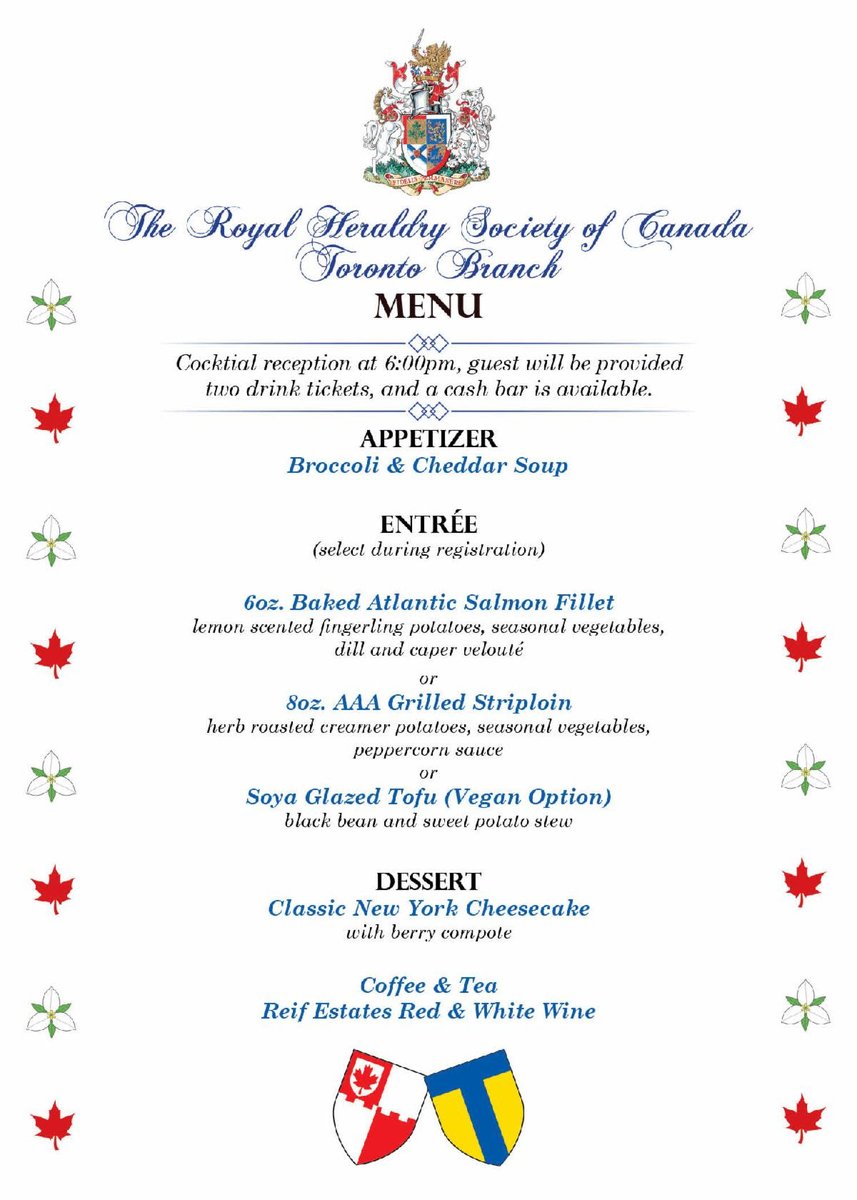 The Royal Heraldry Society of Canada
Toronto Branch
MENU

Cocktial reception at 6:00pm, guest will be provided two drink tickets, and a cash bar is available.

APPETIZER
Broccoli & Cheddar Soup

ENTRÉE
(select during registration)

6oz. Baked Atlantic Salmon Fillet
lemon scented fingerling potatoes, seasonal vegetables, dill and caper velouté
or
8oz. AAA Grilled Striploin
herb roasted creamer potatoes, seasonal vegetables, peppercorn sauce
or
Soya Glazed Tofu (Vegan Option)
black bean and sweet potato stew

DESSERT
Classic New York Cheesecake
with berry compote

Coffee & Tea
Reif Estates Red & White Wine